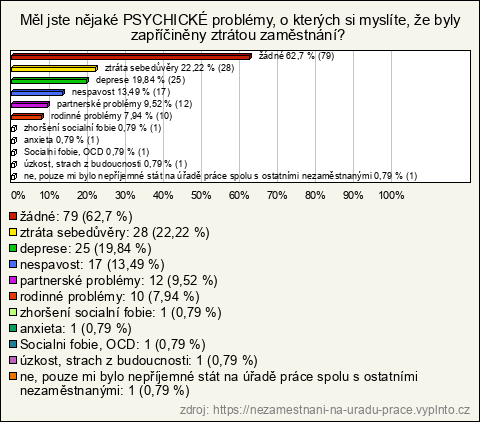 Měl jste nějaké PSYCHICKÉ problémy, o kterých si myslíte, že byly zapříčiněny ztrátou zaměstnání?

žádné 62,7 % (79)
ztráta sebedůvěry 22,22 % (28)
deprese 19,84 % (25)
nespavost 13,49 % (17)
partnerské problémy 9,52 % (12)
rodinné problémy 7,94 % (10)
zhoršení socialní fobie 0,79 % (1)
anxieta 0,79 % (1)
Socialni fobie, OCD 0,79 % (1)
úzkost, strach z budoucnosti 0,79 % (1)
ne, pouze mi bylo nepříjemné stát na úřadě práce spolu s ostatními nezaměstnanými 0,79 % (1)

0% 10% 20% 30% 40% 50% 60% 70% 80% 90% 100%

žádné: 79 (62,7 %)
ztráta sebedůvěry: 28 (22,22 %)
deprese: 25 (19,84 %)
nespavost: 17 (13,49 %)
partnerské problémy: 12 (9,52 %)
rodinné problémy: 10 (7,94 %)
zhoršení socialní fobie: 1 (0,79 %)
anxieta: 1 (0,79 %)
Socialni fobie, OCD: 1 (0,79 %)
úzkost, strach z budoucnosti: 1 (0,79 %)
ne, pouze mi bylo nepříjemné stát na úřadě práce spolu s ostatními nezaměstnanými: 1 (0,79 %)

zdroj: https://nezamestnani-na-uradu-prace.vyplnto.cz